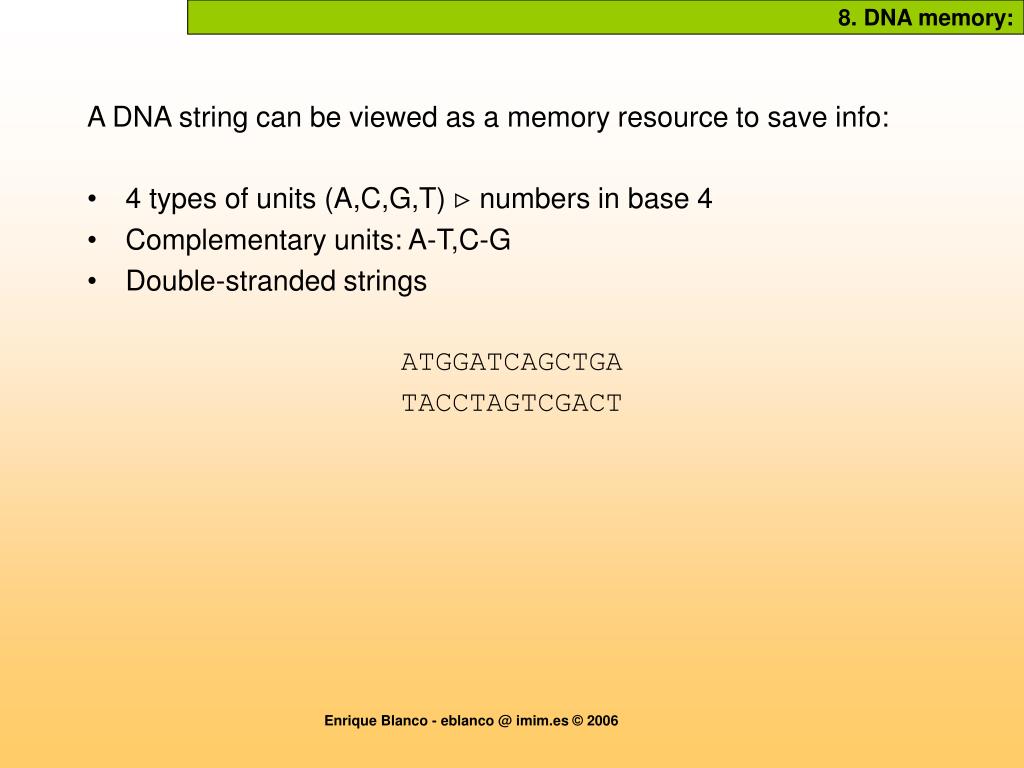 8. DNA memory:

A DNA string can be viewed as a memory resource to save info:

• 4 types of units (A,C,G,T) ▹ numbers in base 4
• Complementary units: A-T,C-G
• Double-stranded strings

ATGGATCAGCTGA
TACCTAGTCGACT

Enrique Blanco - eblanco @ imim.es © 2006